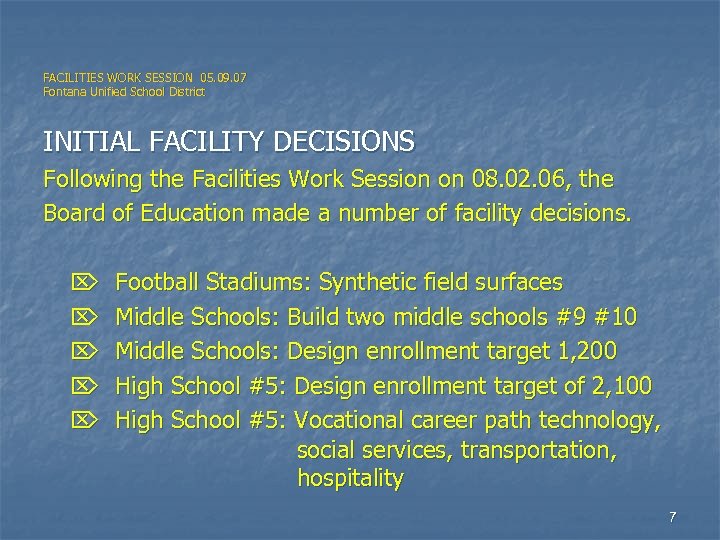 FACILITIES WORK SESSION 05.09.07
Fontana Unified School District

INITIAL FACILITY DECISIONS

Following the Facilities Work Session on 08.02.06, the Board of Education made a number of facility decisions.

⌦ Football Stadiums: Synthetic field surfaces
⌦ Middle Schools: Build two middle schools #9 #10
⌦ Middle Schools: Design enrollment target 1,200
⌦ High School #5: Design enrollment target of 2,100
⌦ High School #5: Vocational career path technology, social services, transportation, hospitality

7